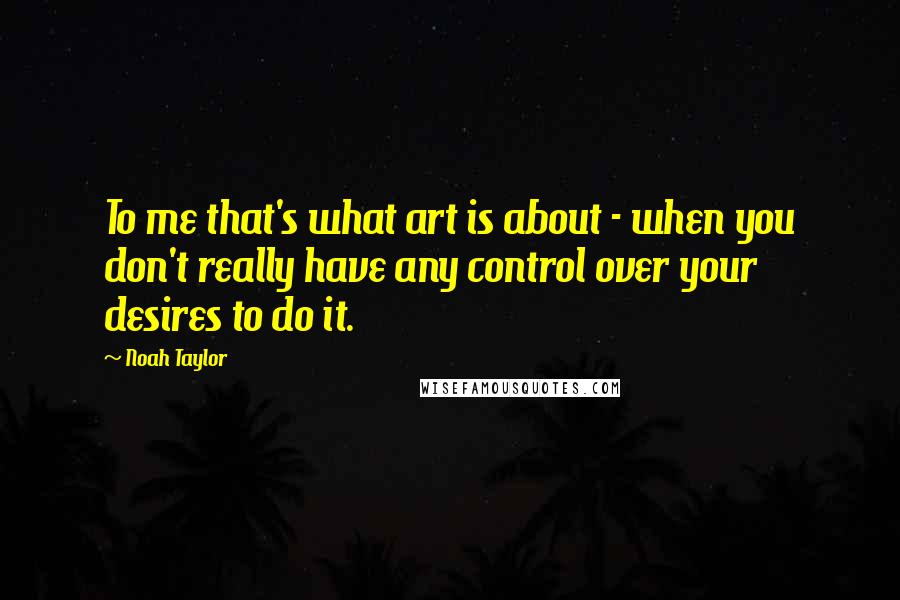 To me that's what art is about - when you don't really have any control over your desires to do it.

~ Noah Taylor

WISEFAMOUSQUOTES.COM